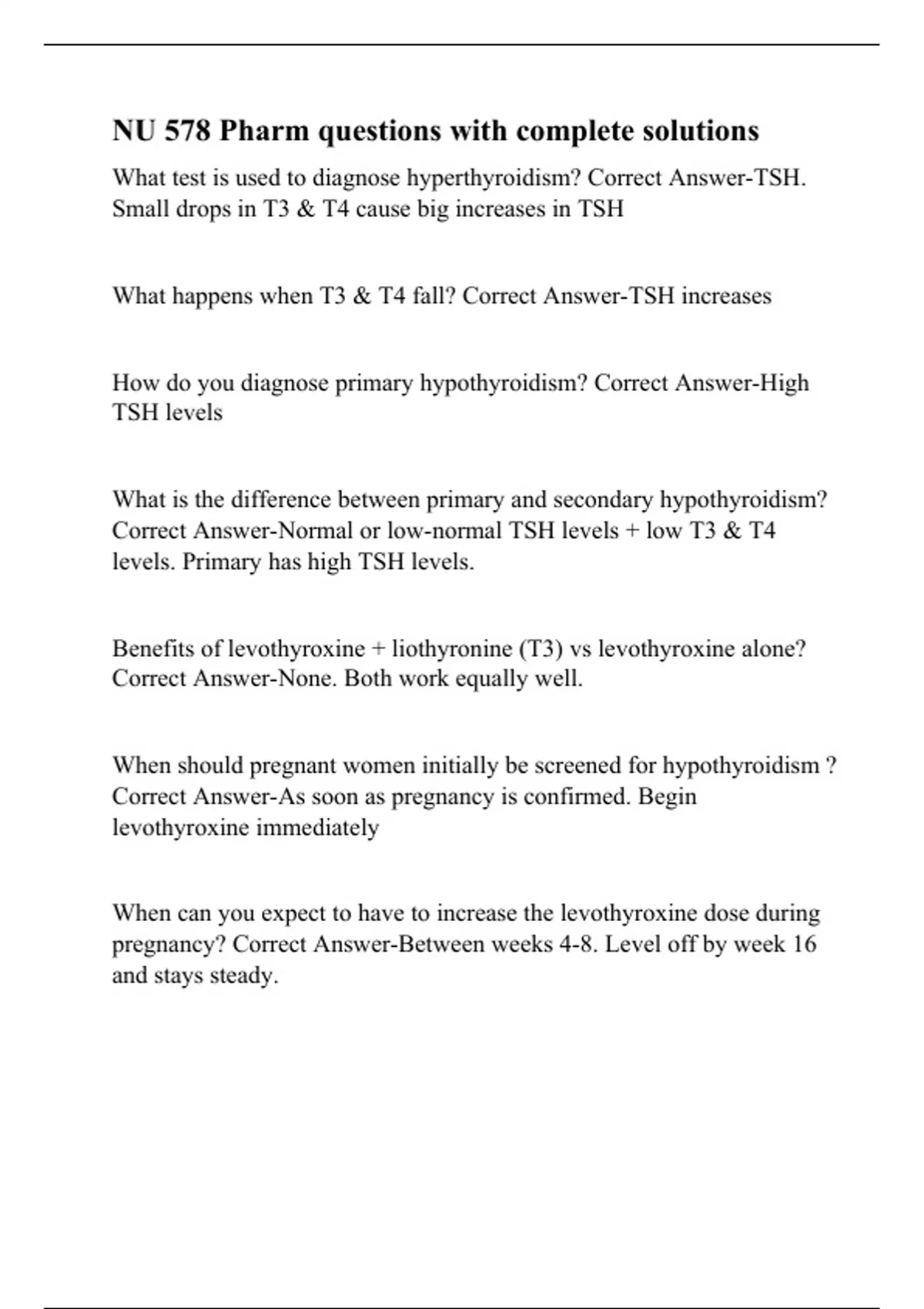 NU 578 Pharm questions with complete solutions

What test is used to diagnose hyperthyroidism? Correct Answer-TSH. Small drops in T3 & T4 cause big increases in TSH

What happens when T3 & T4 fall? Correct Answer-TSH increases

How do you diagnose primary hypothyroidism? Correct Answer-High TSH levels

What is the difference between primary and secondary hypothyroidism? Correct Answer-Normal or low-normal TSH levels + low T3 & T4 levels. Primary has high TSH levels.

Benefits of levothyroxine + liothyronine (T3) vs levothyroxine alone? Correct Answer-None. Both work equally well.

When should pregnant women initially be screened for hypothyroidism ? Correct Answer-As soon as pregnancy is confirmed. Begin levothyroxine immediately

When can you expect to have to increase the levothyroxine dose during pregnancy? Correct Answer-Between weeks 4-8. Level off by week 16 and stays steady.